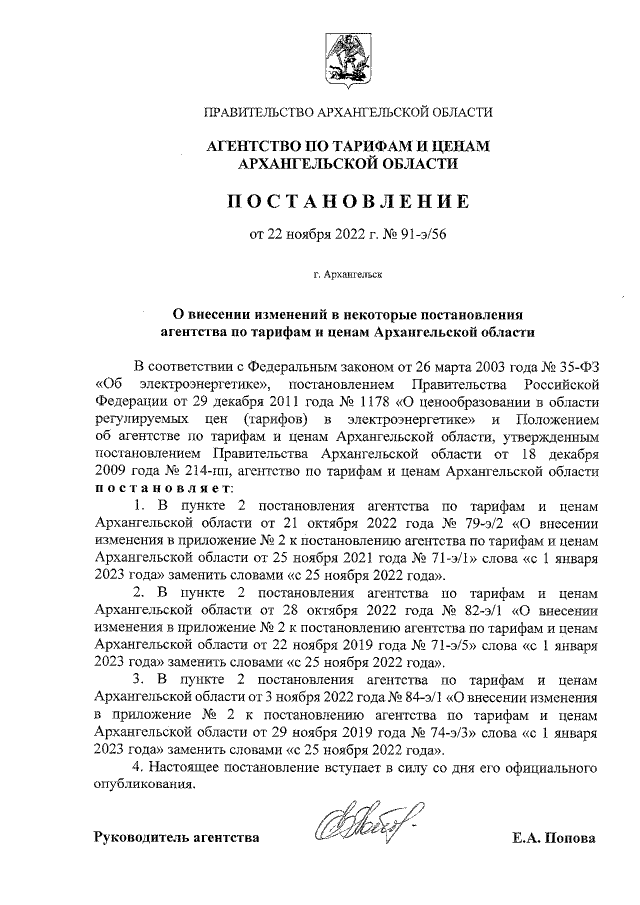 ПРАВИТЕЛЬСТВО АРХАНГЕЛЬСКОЙ ОБЛАСТИ

АГЕНТСТВО ПО ТАРИФАМ И ЦЕНАМ АРХАНГЕЛЬСКОЙ ОБЛАСТИ

ПОСТАНОВЛЕНИЕ

от 22 ноября 2022 г. № 91-э/56

г. Архангельск

О внесении изменений в некоторые постановления агентства по тарифам и ценам Архангельской области

В соответствии с Федеральным законом от 26 марта 2003 года № 35-ФЗ «Об электроэнергетике», постановлением Правительства Российской Федерации от 29 декабря 2011 года № 1178 «О ценообразовании в области регулируемых цен (тарифов) в электроэнергетике» и Положением об агентстве по тарифам и ценам Архангельской области, утвержденным постановлением Правительства Архангельской области от 18 декабря 2009 года № 214-пп, агентство по тарифам и ценам Архангельской области постановляет:

1. В пункте 2 постановления агентства по тарифам и ценам Архангельской области от 21 октября 2022 года № 79-э/2 «О внесении изменения в приложение № 2 к постановлению агентства по тарифам и ценам Архангельской области от 25 ноября 2021 года № 71-э/1» слова «с 1 января 2023 года» заменить словами «с 25 ноября 2022 года».

2. В пункте 2 постановления агентства по тарифам и ценам Архангельской области от 28 октября 2022 года № 82-э/1 «О внесении изменения в приложение № 2 к постановлению агентства по тарифам и ценам Архангельской области от 22 ноября 2019 года № 71-э/5» слова «с 1 января 2023 года» заменить словами «с 25 ноября 2022 года».

3. В пункте 2 постановления агентства по тарифам и ценам Архангельской области от 3 ноября 2022 года № 84-э/1 «О внесении изменения в приложение № 2 к постановлению агентства по тарифам и ценам Архангельской области от 29 ноября 2019 года № 74-э/3» слова «с 1 января 2023 года» заменить словами «с 25 ноября 2022 года».

4. Настоящее постановление вступает в силу со дня его официального опубликования.

Руководитель агентства

Е.А. Попова